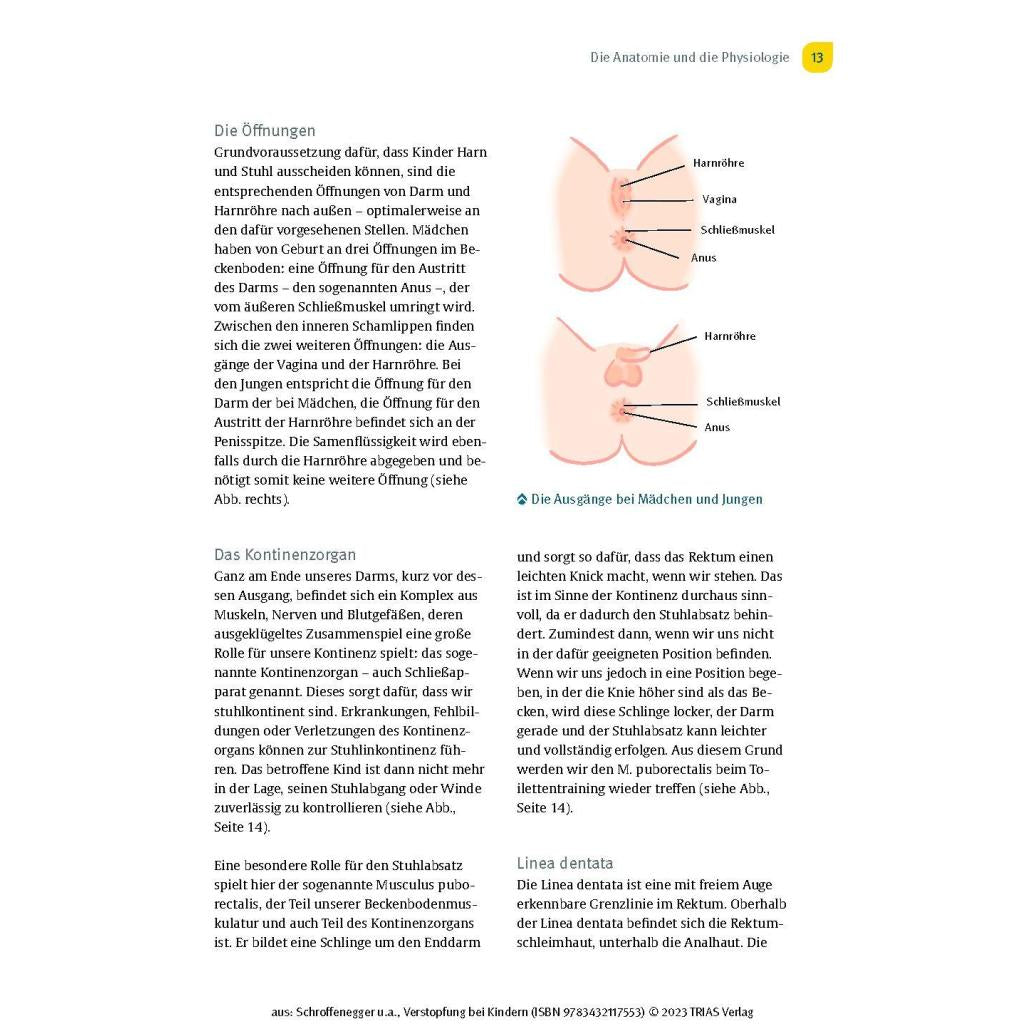 Die Anatomie und die Physiologie 13

Die Öffnungen
Grundvoraussetzung dafür, dass Kinder Harn und Stuhl ausscheiden können, sind die entsprechenden Öffnungen von Darm und Harnröhre nach außen – optimalerweise an den dafür vorgesehenen Stellen. Mädchen haben von Geburt an drei Öffnungen im Beckenboden: eine Öffnung für den Austritt des Darms – den sogenannten Anus –, der vom äußeren Schließmuskel umringt wird. Zwischen den inneren Schamlippen finden sich die zwei weiteren Öffnungen: die Ausgänge der Vagina und der Harnröhre. Bei den Jungen entspricht die Öffnung für den Darm der bei Mädchen, die Öffnung für den Austritt der Harnröhre befindet sich an der Penisspitze. Die Samenflüssigkeit wird ebenfalls durch die Harnröhre abgegeben und benötigt somit keine weitere Öffnung (siehe Abb. rechts).

Harnröhre
Vagina
Schließmuskel
Anus

Harnröhre
Schließmuskel
Anus

Die Ausgänge bei Mädchen und Jungen

Das Kontinenzorgan
Ganz am Ende unseres Darms, kurz vor dessen Ausgang, befindet sich ein Komplex aus Muskeln, Nerven und Blutgefäßen, deren ausgeklügeltes Zusammenspiel eine große Rolle für unsere Kontinenz spielt: das sogenannte Kontinenzorgan – auch Schließapparat genannt. Dieses sorgt dafür, dass wir stuhlkontinent sind. Erkrankungen, Fehlbildungen oder Verletzungen des Kontinenzorgans können zur Stuhlinkontinenz führen. Das betroffene Kind ist dann nicht mehr in der Lage, seinen Stuhlabgang oder Winde zuverlässig zu kontrollieren (siehe Abb., Seite 14).

Eine besondere Rolle für den Stuhlabsatz spielt hier der sogenannte Musculus puborectalis, der Teil unserer Beckenbodenmuskulatur und auch Teil des Kontinenzorgans ist. Er bildet eine Schlinge um den Enddarm und sorgt so dafür, dass das Rektum einen leichten Knick macht, wenn wir stehen. Das ist im Sinne der Kontinenz durchaus sinnvoll, da er dadurch den Stuhlabsatz behindert. Zumindest dann, wenn wir uns nicht in der dafür geeigneten Position befinden. Wenn wir uns jedoch in eine Position begeben, in der die Knie höher sind als das Becken, wird diese Schlinge locker, der Darm gerade und der Stuhlabsatz kann leichter und vollständig erfolgen. Aus diesem Grund werden wir den M. puborectalis beim Toilettentraining wieder treffen (siehe Abb., Seite 14).

Linea dentata
Die Linea dentata ist eine mit freiem Auge erkennbare Grenzlinie im Rektum. Oberhalb der Linea dentata befindet sich die Rektumschleimhaut, unterhalb die Analhaut. Die

aus: Schroffenegger u.a., Verstopfung bei Kindern (ISBN 9783432117553) © 2023 TRIAS Verlag